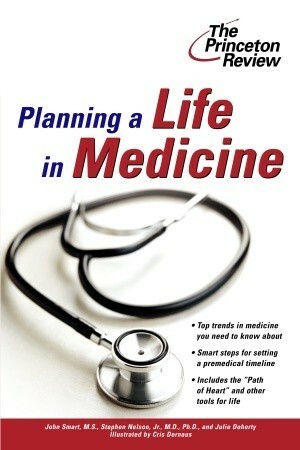 The Princeton Review

Planning a Life in Medicine

• Top trends in medicine you need to know about

• Smart steps for setting a premedical timeline

• Includes the "Path of Heart" and other tools for life

John Smart, M.S., Stephen Nelson, Jr., M.D., Ph.D., and Julie Doherty
Illustrated by Cris Dornaus